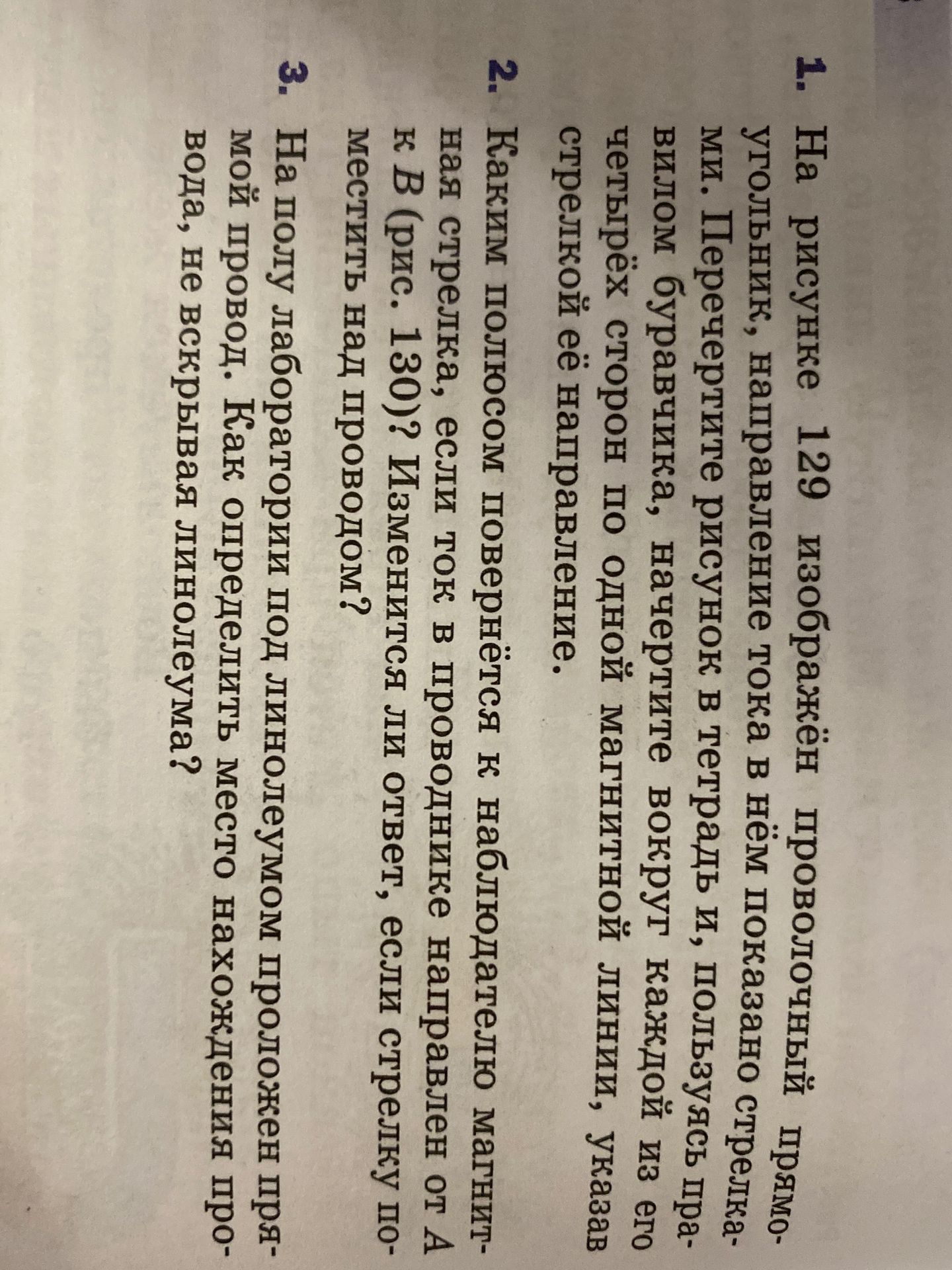 1. На рисунке 129 изображён проволочный прямоугольник, направление тока в нём показано стрелками. Перечертите рисунок в тетрадь и, пользуясь правилом буравчика, начертите вокруг каждой из его четырёх сторон по одной магнитной линии, указав стрелкой её направление.

2. Каким полюсом повернётся к наблюдателю магнитная стрелка, если ток в проводнике направлен от $A$ к $B$ (рис. 130)? Изменится ли ответ, если стрелку поместить над проводом?

3. На полу лаборатории под линолеумом проложен прямой провод. Как определить место нахождения провода, не вскрывая линолеума?